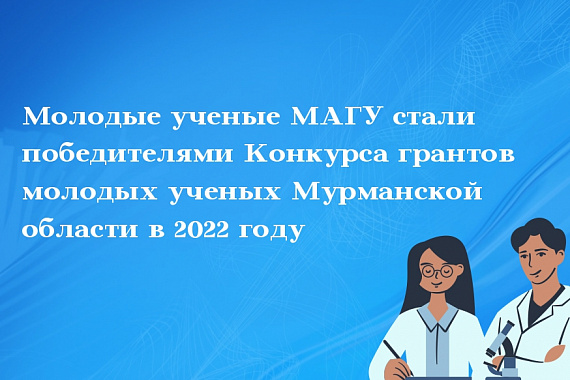 Молодые ученые МАГУ стали победителями Конкурса грантов молодых ученых Мурманской области в 2022 году